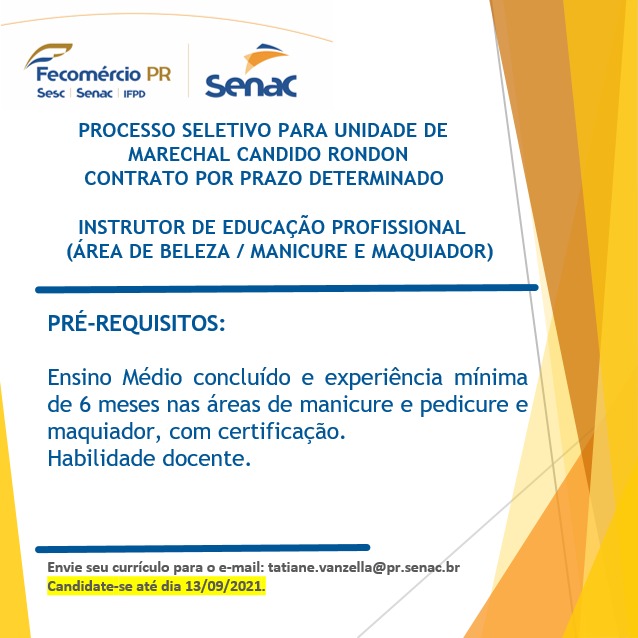 Fecomércio PR
Sesc | Senac | IFPD

Senac

PROCESSO SELETIVO PARA UNIDADE DE MARECHAL CANDIDO RONDON
CONTRATO POR PRAZO DETERMINADO

INSTRUTOR DE EDUCAÇÃO PROFISSIONAL
(ÁREA DE BELEZA / MANICURE E MAQUIADOR)

PRÉ-REQUISITOS:

Ensino Médio concluído e experiência mínima de 6 meses nas áreas de manicure e pedicure e maquiador, com certificação.
Habilidade docente.

Envie seu currículo para o e-mail: tatiane.vanzella@pr.senac.br
Candidate-se até dia 13/09/2021.